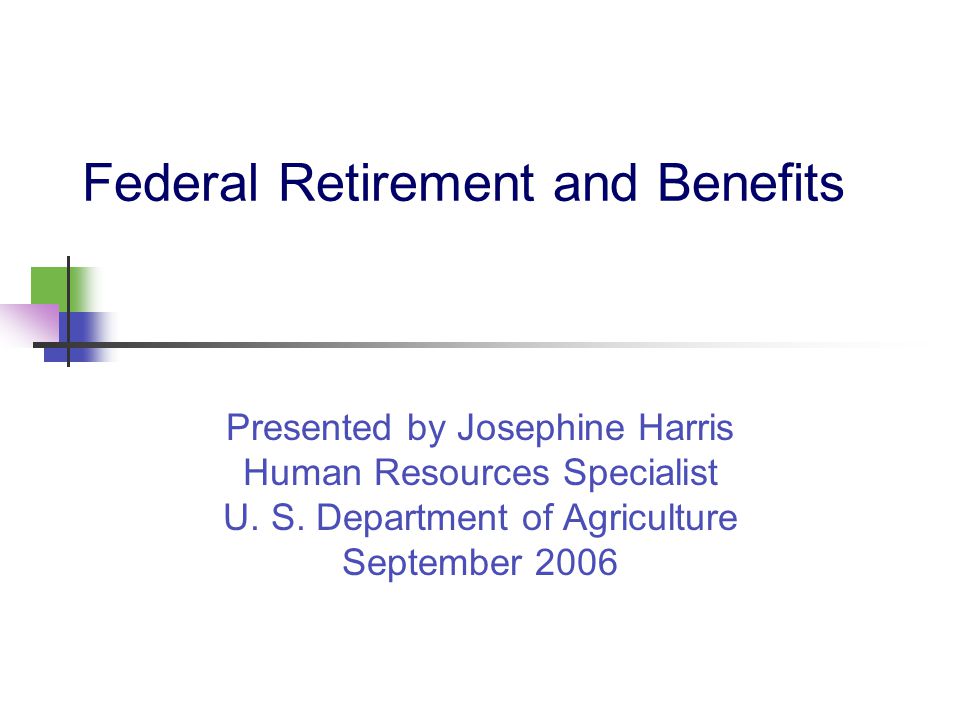 Federal Retirement and Benefits

Presented by Josephine Harris
Human Resources Specialist
U. S. Department of Agriculture
September 2006